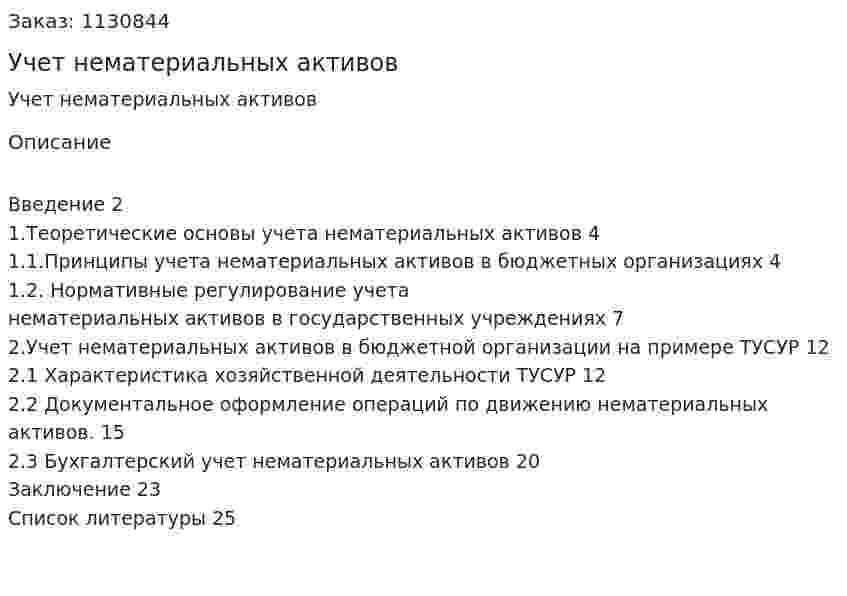 Заказ: 1130844

Учет нематериальных активов

Учет нематериальных активов

Описание

Введение 2
1.Теоретические основы учета нематериальных активов 4
1.1.Принципы учета нематериальных активов в бюджетных организациях 4
1.2. Нормативные регулирование учета нематериальных активов в государственных учреждениях 7
2.Учет нематериальных активов в бюджетной организации на примере ТУСУР 12
2.1 Характеристика хозяйственной деятельности ТУСУР 12
2.2 Документальное оформление операций по движению нематериальных активов. 15
2.3 Бухгалтерский учет нематериальных активов 20
Заключение 23
Список литературы 25